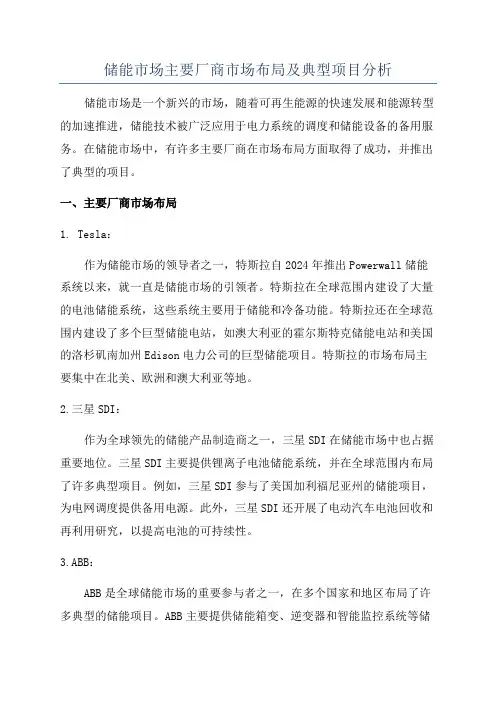 储能市场主要厂商市场布局及典型项目分析

储能市场是一个新兴的市场，随着可再生能源的快速发展和能源转型的加速推进，储能技术被广泛应用于电力系统的调度和储能设备的备用服务。在储能市场中，有许多主要厂商在市场布局方面取得了成功，并推出了典型的项目。

一、主要厂商市场布局

1. Tesla：

作为储能市场的领导者之一，特斯拉自 2024 年推出 Powerwall 储能系统以来，就一直是储能市场的引领者。特斯拉在全球范围内建设了大量的电池储能系统，这些系统主要用于储能和冷备功能。特斯拉还在全球范围内建设了多个巨型储能电站，如澳大利亚的霍尔斯特克储能电站和美国的洛杉矶南加州 Edison 电力公司的巨型储能项目。特斯拉的市场布局主要集中在北美、欧洲和澳大利亚等地。

2.三星 SDI：

作为全球领先的储能产品制造商之一，三星 SDI 在储能市场中也占据重要地位。三星 SDI 主要提供锂离子电池储能系统，并在全球范围内布局了许多典型项目。例如，三星 SDI 参与了美国加利福尼亚州的储能项目，为电网调度提供备用电源。此外，三星 SDI 还开展了电动汽车电池回收和再利用研究，以提高电池的可持续性。

3.ABB：

ABB 是全球储能市场的重要参与者之一，在多个国家和地区布局了许多典型的储能项目。ABB 主要提供储能箱变、逆变器和智能监控系统等储